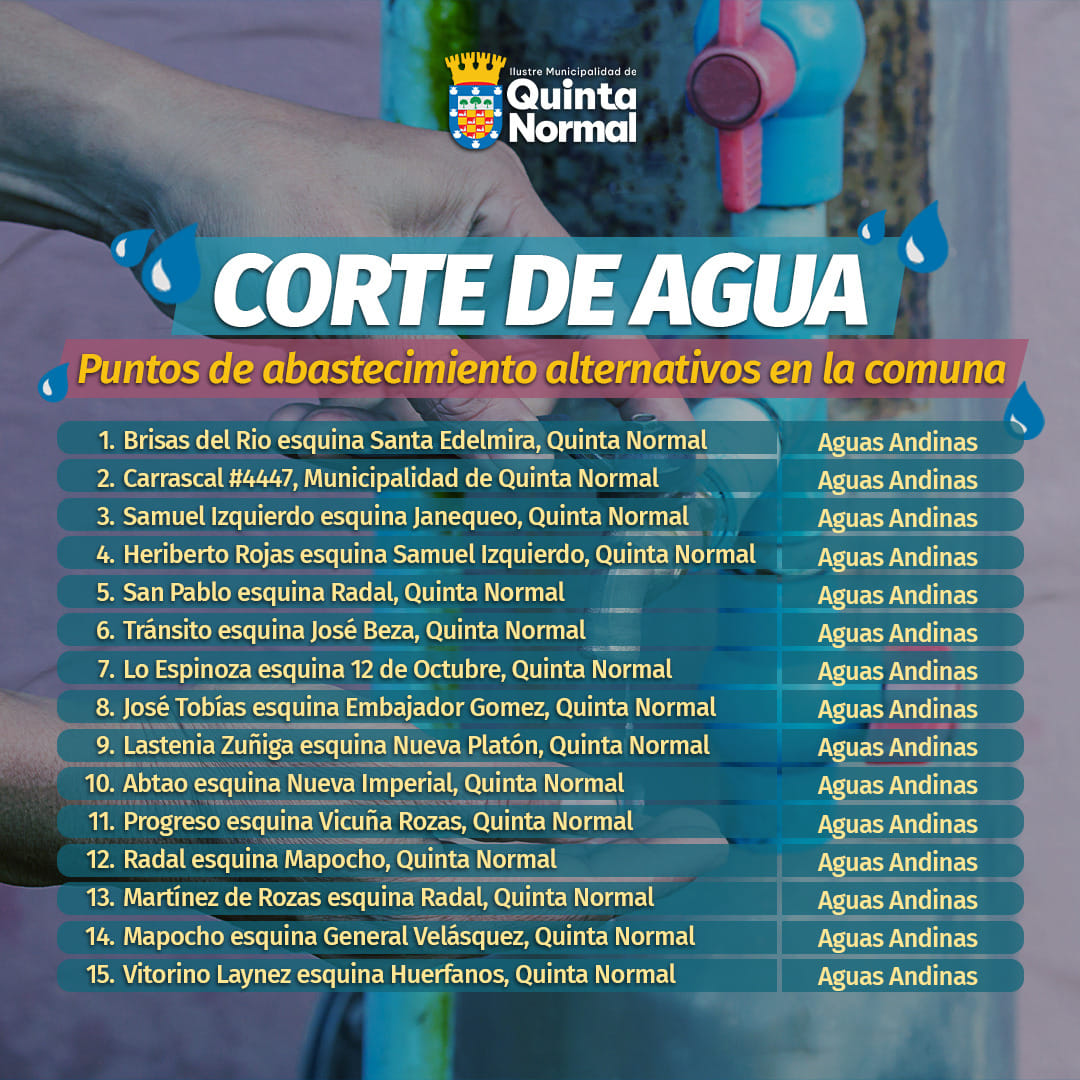 Ilustre Municipalidad de
Quinta Normal

CORTE DE AGUA

Puntos de abastecimiento alternativos en la comuna

| | |
|---|---|
| 1. Brisas del Rio esquina Santa Edelmira, Quinta Normal | Aguas Andinas |
| 2. Carrascal #4447, Municipalidad de Quinta Normal | Aguas Andinas |
| 3. Samuel Izquierdo esquina Janequeo, Quinta Normal | Aguas Andinas |
| 4. Heriberto Rojas esquina Samuel Izquierdo, Quinta Normal | Aguas Andinas |
| 5. San Pablo esquina Radal, Quinta Normal | Aguas Andinas |
| 6. Tránsito esquina José Beza, Quinta Normal | Aguas Andinas |
| 7. Lo Espinoza esquina 12 de Octubre, Quinta Normal | Aguas Andinas |
| 8. José Tobías esquina Embajador Gomez, Quinta Normal | Aguas Andinas |
| 9. Lastenia Zuñiga esquina Nueva Platón, Quinta Normal | Aguas Andinas |
| 10. Abtao esquina Nueva Imperial, Quinta Normal | Aguas Andinas |
| 11. Progreso esquina Vicuña Rozas, Quinta Normal | Aguas Andinas |
| 12. Radal esquina Mapocho, Quinta Normal | Aguas Andinas |
| 13. Martínez de Rozas esquina Radal, Quinta Normal | Aguas Andinas |
| 14. Mapocho esquina General Velásquez, Quinta Normal | Aguas Andinas |
| 15. Vitorino Laynez esquina Huerfanos, Quinta Normal | Aguas Andinas |